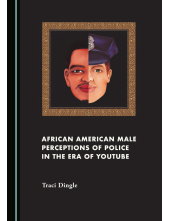 AFRICAN AMERICAN MALE PERCEPTIONS OF POLICE IN THE ERA OF YOUTUBE

Traci Dingle